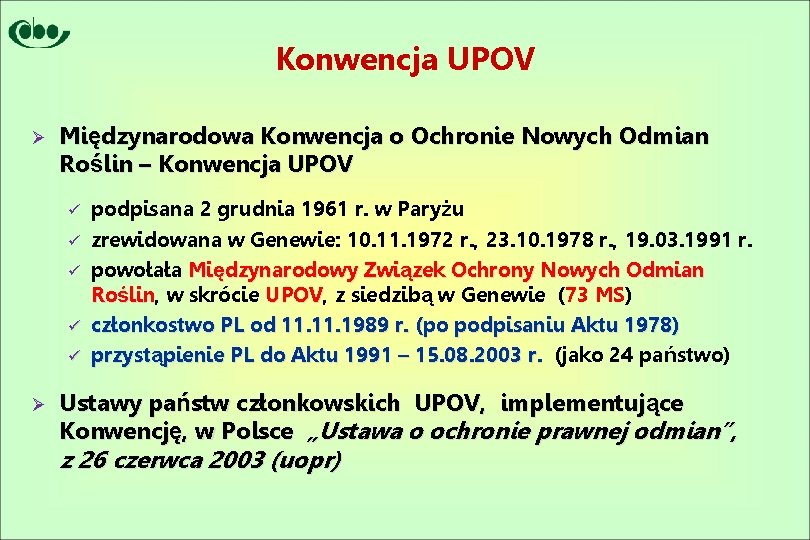 Konwencja UPOV

➢ Międzynarodowa Konwencja o Ochronie Nowych Odmian Roślin – Konwencja UPOV

✓ podpisana 2 grudnia 1961 r. w Paryżu
✓ zrewidowana w Genewie: 10.11.1972 r., 23.10.1978 r., 19.03.1991 r.
✓ powołała Międzynarodowy Związek Ochrony Nowych Odmian Roślin, w skrócie UPOV, z siedzibą w Genewie (73 MS)
✓ członkostwo PL od 11.11.1989 r. (po podpisaniu Aktu 1978)
✓ przystąpienie PL do Aktu 1991 – 15.08.2003 r. (jako 24 państwo)

➢ Ustawy państw członkowskich UPOV, implementujące Konwencję, w Polsce „Ustawa o ochronie prawnej odmian”, z 26 czerwca 2003 (uopr)